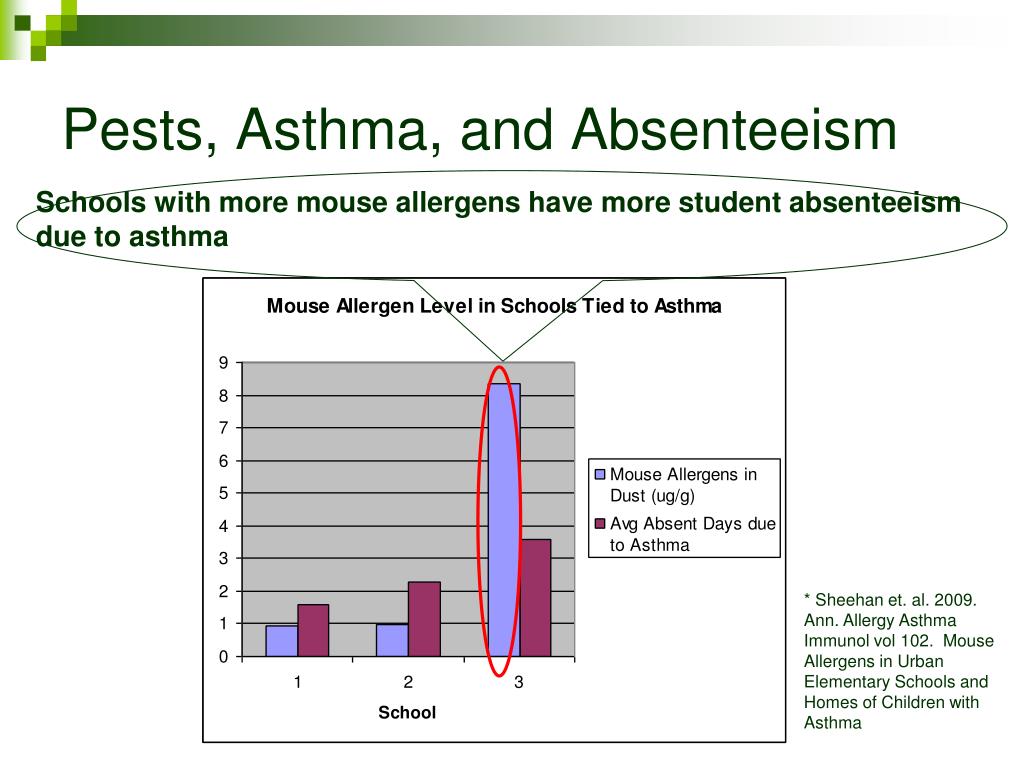 Pests, Asthma, and Absenteeism

Schools with more mouse allergens have more student absenteeism due to asthma

Mouse Allergen Level in Schools Tied to Asthma

9
8
7
6
5
4
3
2
1
0

1
2
3

School

Mouse Allergens in Dust (ug/g)

Avg Absent Days due to Asthma

* Sheehan et. al. 2009. Ann. Allergy Asthma Immunol vol 102. Mouse Allergens in Urban Elementary Schools and Homes of Children with Asthma